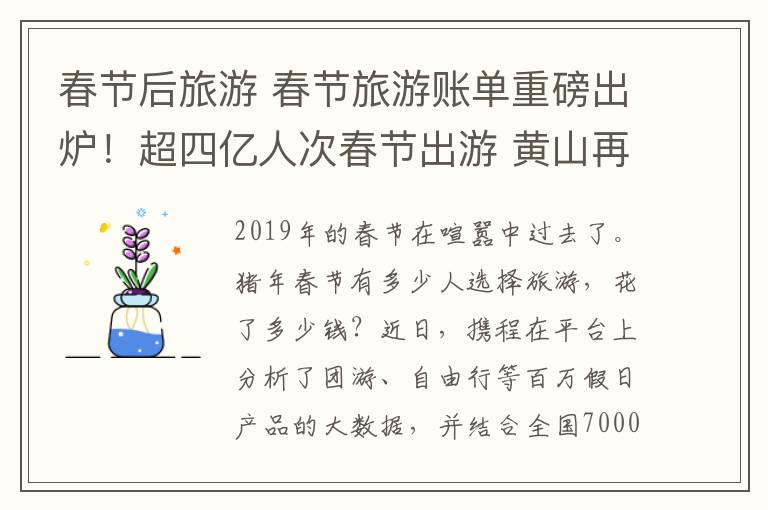 春节后旅游 春节旅游账单重磅出炉！超四亿人次春节出游 黄山再

2019年的春节在喧嚣中过去了。猪年春节有多少人选择旅游，花了多少钱？近日，携程在平台上分析了团游、自由行等百万假日产品的大数据，并结合全国7000